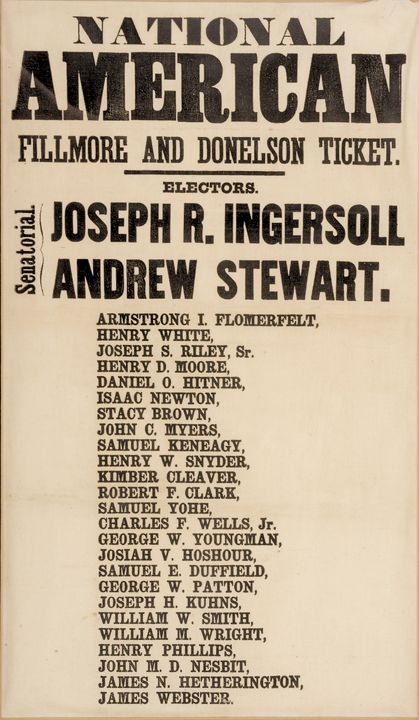 NATIONAL
AMERICAN
FILLMORE AND DONELSON TICKET.

ELECTORS.

Senatorial.
JOSEPH R. INGERSOLL
ANDREW STEWART.

ARMSTRONG I. FLOMERFELT,
HENRY WHITE,
JOSEPH S. RILEY, Sr.
HENRY D. MOORE,
DANIEL O. HITNER,
ISAAC NEWTON,
STACY BROWN,
JOHN C. MYERS,
SAMUEL KENEAGY,
HENRY W. SNYDER,
KIMBER CLEAVER,
ROBERT F. CLARK,
SAMUEL YOHE,
CHARLES F. WELLS, Jr.
GEORGE W. YOUNGMAN,
JOSIAH V. HOSHOUR,
SAMUEL E. DUFFIELD,
GEORGE W. PATTON,
JOSEPH H. KUHNS,
WILLIAM W. SMITH,
WILLIAM M. WRIGHT,
HENRY PHILLIPS,
JOHN M. D. NESBIT,
JAMES N. HETHERINGTON,
JAMES WEBSTER.